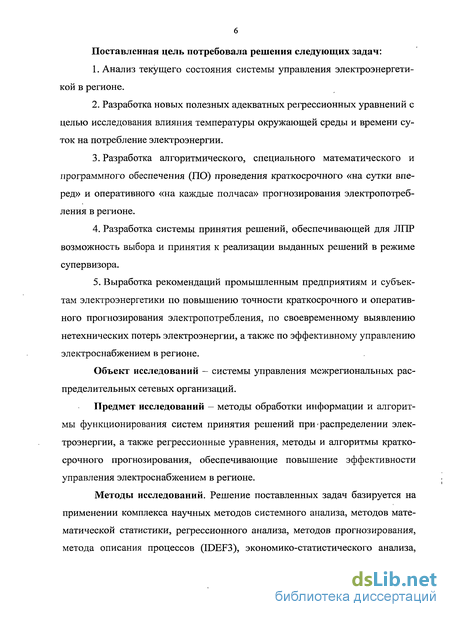 6

Поставленная цель потребовала решения следующих задач:

1. Анализ текущего состояния системы управления электроэнергетикой в регионе.

2. Разработка новых полезных адекватных регрессионных уравнений с целью исследования влияния температуры окружающей среды и времени суток на потребление электроэнергии.

3. Разработка алгоритмического, специального математического и программного обеспечения (ПО) проведения краткосрочного «на сутки вперед» и оперативного «на каждые полчаса» прогнозирования электропотребления в регионе.

4. Разработка системы принятия решений, обеспечивающей для ЛПР возможность выбора и принятия к реализации выданных решений в режиме супервизора.

5. Выработка рекомендаций промышленным предприятиям и субъектам электроэнергетики по повышению точности краткосрочного и оперативного прогнозирования электропотребления, по своевременному выявлению нетехнических потерь электроэнергии, а также по эффективному управлению электроснабжением в регионе.

Объект исследований – системы управления межрегиональных распределительных сетевых организаций.

Предмет исследований – методы обработки информации и алгоритмы функционирования систем принятия решений при распределении электроэнергии, а также регрессионные уравнения, методы и алгоритмы краткосрочного прогнозирования, обеспечивающие повышение эффективности управления электроснабжением в регионе.

Методы исследований. Решение поставленных задач базируется на применении комплекса научных методов системного анализа, методов математической статистики, регрессионного анализа, методов прогнозирования, метода описания процессов (IDEF3), экономико-статистического анализа,

dsLib.net
библиотека диссертаций